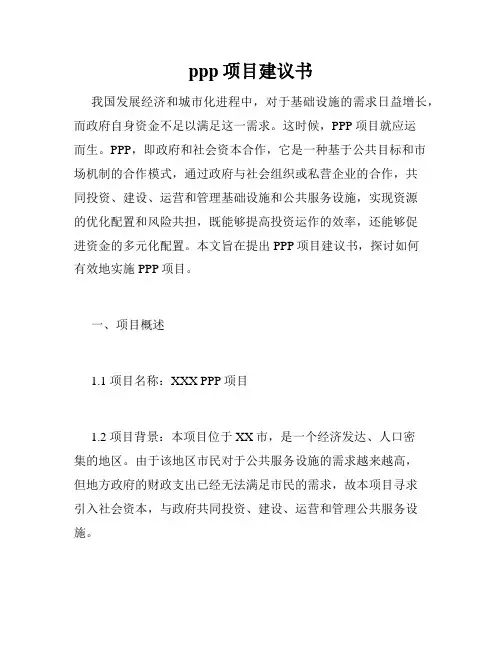 ppp 项目建议书

我国发展经济和城市化进程中，对于基础设施的需求日益增长，而政府自身资金不足以满足这一需求。这时候，PPP 项目就应运而生。PPP，即政府和社会资本合作，它是一种基于公共目标和市场机制的合作模式，通过政府与社会组织或私营企业的合作，共同投资、建设、运营和管理基础设施和公共服务设施，实现资源的优化配置和风险共担，既能够提高投资运作的效率，还能够促进资金的多元化配置。本文旨在提出 PPP 项目建议书，探讨如何有效地实施 PPP 项目。

一、项目概述

1.1 项目名称：XXX PPP 项目

1.2 项目背景：本项目位于 XX 市，是一个经济发达、人口密集的地区。由于该地区市民对于公共服务设施的需求越来越高，但地方政府的财政支出已经无法满足市民的需求，故本项目寻求引入社会资本，与政府共同投资、建设、运营和管理公共服务设施。